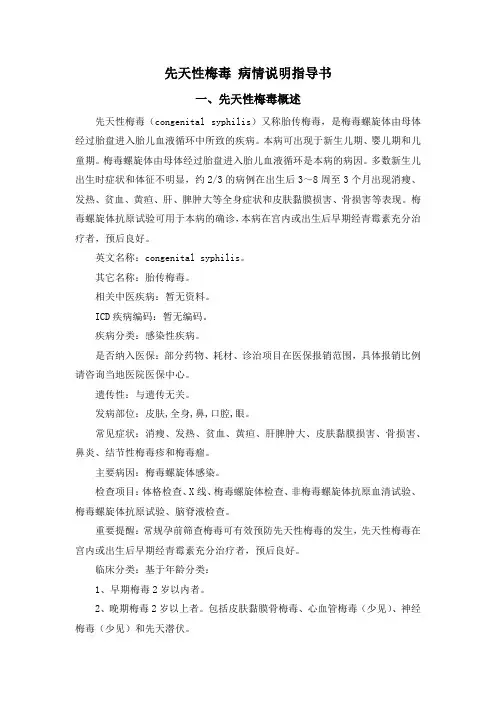 先天性梅毒 病情说明指导书

一、先天性梅毒概述

先天性梅毒（congenital syphilis）又称胎传梅毒，是梅毒螺旋体由母体经过胎盘进入胎儿血液循环中所致的疾病。本病可出现于新生儿期、婴儿期和儿童期。梅毒螺旋体由母体经过胎盘进入胎儿血液循环是本病的病因。多数新生儿出生时症状和体征不明显，约2/3的病例在出生后3～8周至3个月出现消瘦、发热、贫血、黄疸、肝、脾肿大等全身症状和皮肤黏膜损害、骨损害等表现。梅毒螺旋体抗原试验可用于本病的确诊，本病在宫内或出生后早期经青霉素充分治疗者，预后良好。

英文名称：congenital syphilis。

其它名称：胎传梅毒。

相关中医疾病：暂无资料。

ICD疾病编码：暂无编码。

疾病分类：感染性疾病。

是否纳入医保：部分药物、耗材、诊治项目在医保报销范围，具体报销比例请咨询当地医院医保中心。

遗传性：与遗传无关。

发病部位：皮肤,全身,鼻,口腔,眼。

常见症状：消瘦、发热、贫血、黄疸、肝脾肿大、皮肤黏膜损害、骨损害、鼻炎、结节性梅毒疹和梅毒瘤。

主要病因：梅毒螺旋体感染。

检查项目：体格检查、X线、梅毒螺旋体检查、非梅毒螺旋体抗原血清试验、梅毒螺旋体抗原试验、脑脊液检查。

重要提醒：常规孕前筛查梅毒可有效预防先天性梅毒的发生，先天性梅毒在宫内或出生后早期经青霉素充分治疗者，预后良好。

临床分类：基于年龄分类：

1、早期梅毒2岁以内者。

2、晚期梅毒2岁以上者。包括皮肤黏膜骨梅毒、心血管梅毒（少见）、神经梅毒（少见）和先天潜伏。